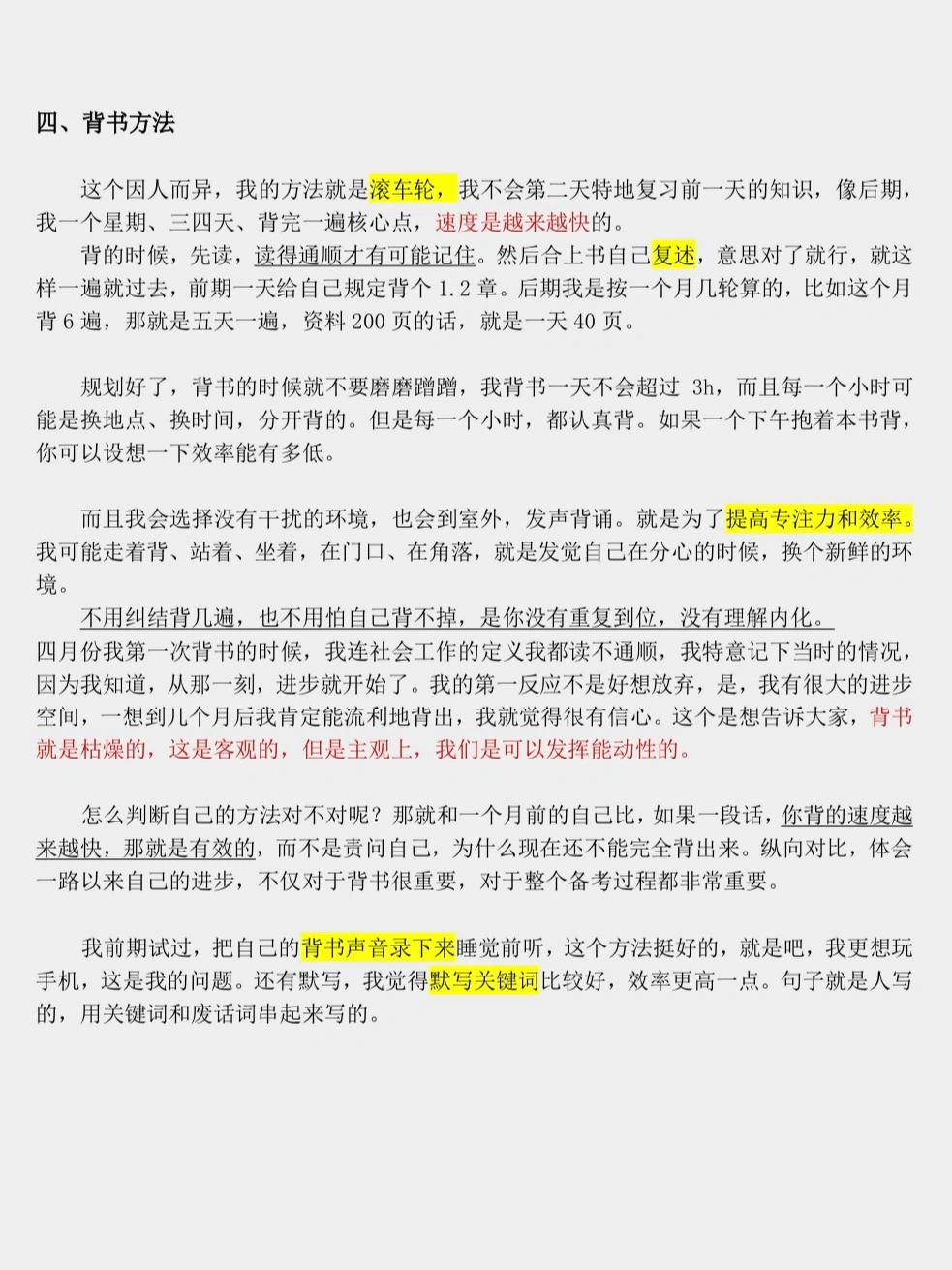 四、背书方法

这个因人而异，我的方法就是滚车轮，我不会第二天特地复习前一天的知识，像后期，我一个星期、三四天、背完一遍核心点，速度是越来越快的。

背的时候，先读，读得通顺才有可能记住。然后合上书自己复述，意思对了就行，就这样一遍就过去，前期一天给自己规定背个 1.2 章。后期我是按一个月几轮算的，比如这个月背 6 遍，那就是五天一遍，资料 200 页的话，就是一天 40 页。

规划好了，背书的时候就不要磨磨蹭蹭，我背书一天不会超过 3h，而且每一个小时可能是换地点、换时间，分开背的。但是每一个小时，都认真背。如果一个下午抱着本书背，你可以设想一下效率能有多低。

而且我会选择没有干扰的环境，也会到室外，发声背诵。就是为了提高专注力和效率。我可能走着背、站着、坐着，在门口、在角落，就是发觉自己在分心的时候，换个新鲜的环境。

不用纠结背几遍，也不用怕自己背不掉，是你没有重复到位，没有理解内化。
四月份我第一次背书的时候，我连社会工作的定义我都读不通顺，我特意记下当时的情况，因为我知道，从那一刻，进步就开始了。我的第一反应不是好想放弃，是，我有很大的进步空间，一想到几个月后我肯定能流利地背出，我就觉得很有信心。这个是想告诉大家，背书就是枯燥的，这是客观的，但是主观上，我们是可以发挥能动性的。

怎么判断自己的方法对不对呢？那就和一个月前的自己比，如果一段话，你背的速度越来越快，那就是有效的，而不是责问自己，为什么现在还不能完全背出来。纵向对比，体会一路以来自己的进步，不仅对于背书很重要，对于整个备考过程都非常重要。

我前期试过，把自己的背书声音录下来睡觉前听，这个方法挺好的，就是吧，我更想玩手机，这是我的问题。还有默写，我觉得默写关键词比较好，效率更高一点。句子就是人写的，用关键词和废话词串起来写的。